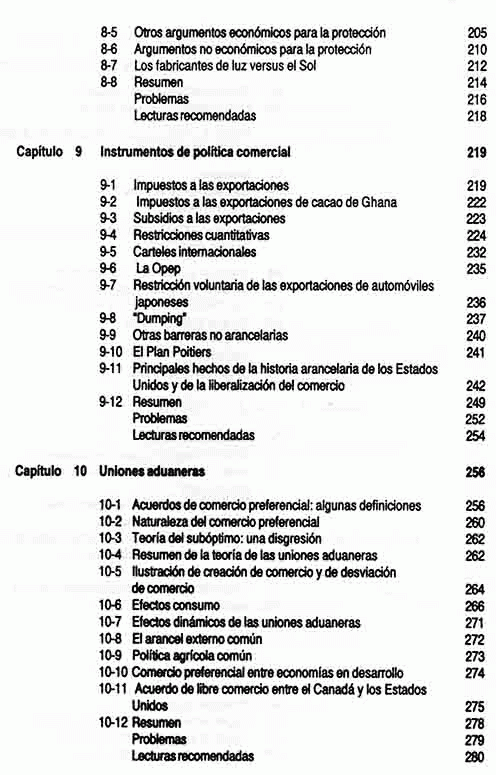 8-5 Otros argumentos económicos para la protección 205
8-6 Argumentos no económicos para la protección 210
8-7 Los fabricantes de luz versus el Sol 212
8-8 Resumen 214
Problemas 216
Lecturas recomendadas 218

Capítulo 9 Instrumentos de política comercial 219

9-1 Impuestos a las exportaciones 219
9-2 Impuestos a las exportaciones de cacao de Ghana 222
9-3 Subsidios a las exportaciones 223
9-4 Restricciones cuantitativas 224
9-5 Carteles internacionales 232
9-6 La Opep 235
9-7 Restricción voluntaria de las exportaciones de automóviles japoneses 236
9-8 "Dumping" 237
9-9 Otras barreras no arancelarias 240
9-10 El Plan Poitiers 241
9-11 Principales hechos de la historia arancelaria de los Estados Unidos y de la liberalización del comercio 242
9-12 Resumen 249
Problemas 252
Lecturas recomendadas 254

Capítulo 10 Uniones aduaneras 256

10-1 Acuerdos de comercio preferencial: algunas definiciones 256
10-2 Naturaleza del comercio preferencial 260
10-3 Teoría del subóptimo: una disgresión 262
10-4 Resumen de la teoría de las uniones aduaneras 262
10-5 Ilustración de creación de comercio y de desviación de comercio 264
10-6 Efectos consumo 266
10-7 Efectos dinámicos de las uniones aduaneras 271
10-8 El arancel externo común 272
10-9 Política agrícola común 273
10-10 Comercio preferencial entre economías en desarrollo 274
10-11 Acuerdo de libre comercio entre el Canadá y los Estados Unidos 275
10-12 Resumen 278
Problemas 279
Lecturas recomendadas 280